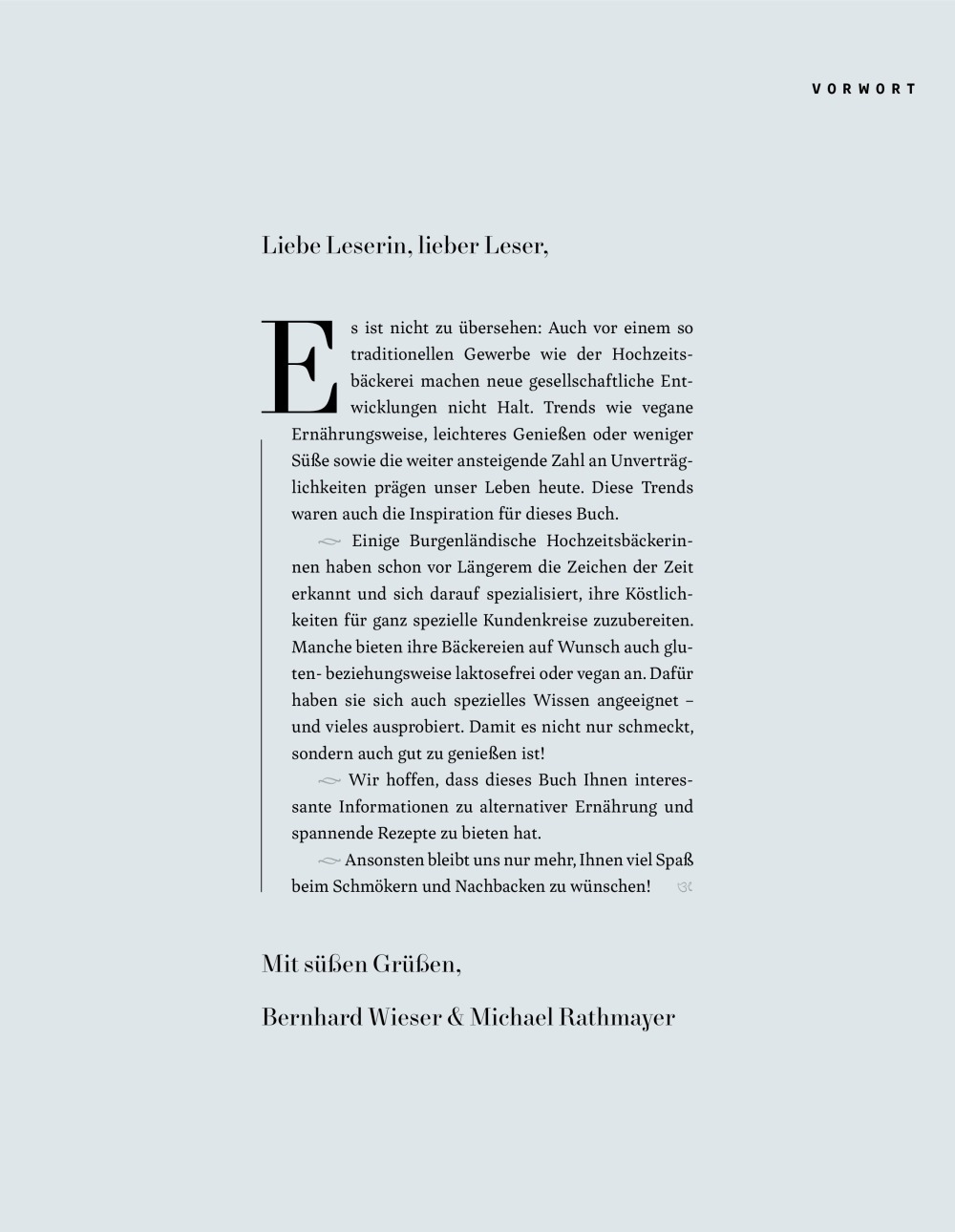 VORWORT

Liebe Leserin, lieber Leser,

Es ist nicht zu übersehen: Auch vor einem so traditionellen Gewerbe wie der Hochzeitsbäckerei machen neue gesellschaftliche Entwicklungen nicht Halt. Trends wie vegane Ernährungsweise, leichteres Genießen oder weniger Süße sowie die weiter ansteigende Zahl an Unverträglichkeiten prägen unser Leben heute. Diese Trends waren auch die Inspiration für dieses Buch.

Einige Burgenländische Hochzeitsbäckerinnen haben schon vor Längerem die Zeichen der Zeit erkannt und sich darauf spezialisiert, ihre Köstlichkeiten für ganz spezielle Kundenkreise zuzubereiten. Manche bieten ihre Bäckereien auf Wunsch auch gluten- beziehungsweise laktosefrei oder vegan an. Dafür haben sie sich auch spezielles Wissen angeeignet – und vieles ausprobiert. Damit es nicht nur schmeckt, sondern auch gut zu genießen ist!

Wir hoffen, dass dieses Buch Ihnen interessante Informationen zu alternativer Ernährung und spannende Rezepte zu bieten hat.

Ansonsten bleibt uns nur mehr, Ihnen viel Spaß beim Schmökern und Nachbacken zu wünschen!

Mit süßen Grüßen,

Bernhard Wieser & Michael Rathmayer